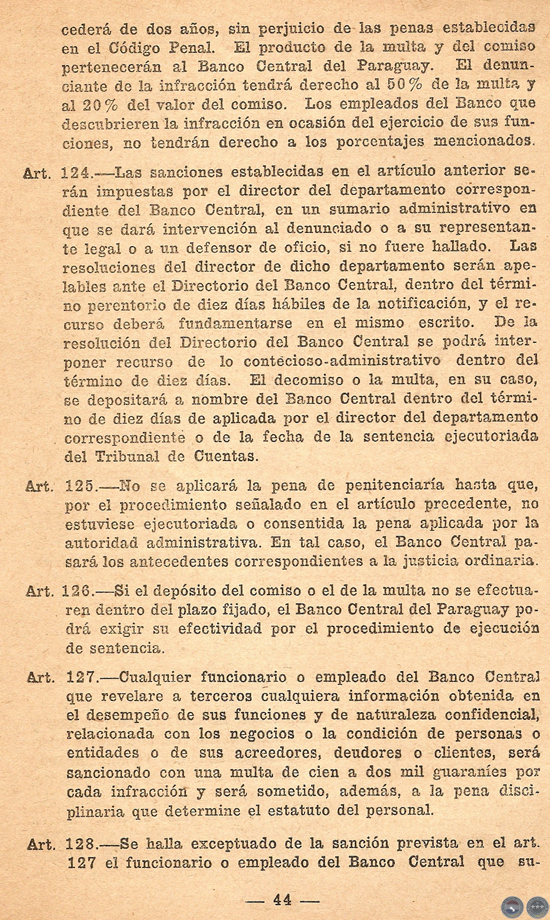 cederá de dos años, sin perjuicio de las penas establecidas en el Código Penal. El producto de la multa y del comiso pertenecerán al Banco Central del Paraguay. El denunciante de la infracción tendrá derecho al 50% de la multa y al 20% del valor del comiso. Los empleados del Banco que descubrieren la infracción en ocasión del ejercicio de sus funciones, no tendrán derecho a los porcentajes mencionados.

Art. 124.—Las sanciones establecidas en el artículo anterior serán impuestas por el director del departamento correspondiente del Banco Central, en un sumario administrativo en que se dará intervención al denunciado o a su representante legal o a un defensor de oficio, si no fuere hallado. Las resoluciones del director de dicho departamento serán apelables ante el Directorio del Banco Central, dentro del término perentorio de diez días hábiles de la notificación, y el recurso deberá fundamentarse en el mismo escrito. De la resolución del Directorio del Banco Central se podrá interponer recurso de lo contecioso-administrativo dentro del término de diez días. El decomiso o la multa, en su caso, se depositará a nombre del Banco Central dentro del término de diez días de aplicada por el director del departamento correspondiente o de la fecha de la sentencia ejecutoriada del Tribunal de Cuentas.

Art. 125.—No se aplicará la pena de penitenciaría hasta que, por el procedimiento señalado en el artículo precedente, no estuviese ejecutoriada o consentida la pena aplicada por la autoridad administrativa. En tal caso, el Banco Central pasará los antecedentes correspondientes a la justicia ordinaria.

Art. 126.—Si el depósito del comiso o el de la multa no se efectuaren dentro del plazo fijado, el Banco Central del Paraguay podrá exigir su efectividad por el procedimiento de ejecución de sentencia.

Art. 127.—Cualquier funcionario o empleado del Banco Central que revelare a terceros cualquiera información obtenida en el desempeño de sus funciones y de naturaleza confidencial, relacionada con los negocios o la condición de personas o entidades o de sus acreedores, deudores o clientes, será sancionado con una multa de cien a dos mil guaraníes por cada infracción y será sometido, además, a la pena disciplinaria que determine el estatuto del personal.

Art. 128.—Se halla exceptuado de la sanción prevista en el art. 127 el funcionario o empleado del Banco Central que su-

— 44 —